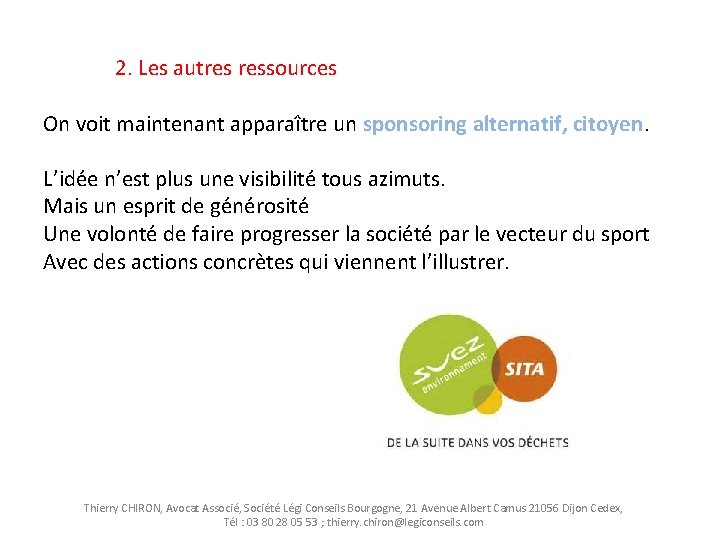 2. Les autres ressources

On voit maintenant apparaître un sponsoring alternatif, citoyen.

L'idée n'est plus une visibilité tous azimuts.
Mais un esprit de générosité
Une volonté de faire progresser la société par le vecteur du sport
Avec des actions concrètes qui viennent l'illustrer.

suez environnement

SITA

DE LA SUITE DANS VOS DÉCHETS

Thierry CHIRON, Avocat Associé, Société Légi Conseils Bourgogne, 21 Avenue Albert Camus 21056 Dijon Cedex, Tél : 03 80 28 05 53 ; thierry.chiron@legiconseils.com